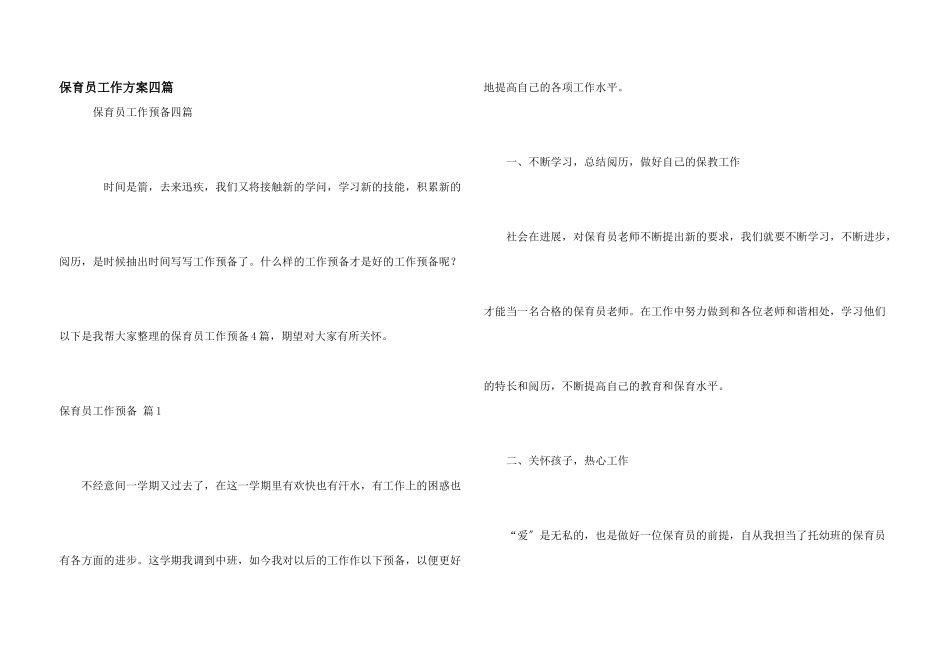 保育员工作方案四篇

保育员工作预备四篇

时间是箭，去来迅疾，我们又将接触新的学问，学习新的技能，积累新的阅历，是时候抽出时间写写工作预备了。什么样的工作预备才是好的工作预备呢？以下是我帮大家整理的保育员工作预备4篇，期望对大家有所关怀。

保育员工作预备 篇1

不经意间一学期又过去了，在这一学期里有欢快也有汗水，有工作上的困惑也有各方面的进步。这学期我调到中班，如今我对以后的工作作以下预备，以便更好地提高自己的各项工作水平。

一、不断学习，总结阅历，做好自己的保教工作

社会在进展，对保育员老师不断提出新的要求，我们就要不断学习，不断进步，才能当一名合格的保育员老师。在工作中努力做到和各位老师和谐相处，学习他们的特长和阅历，不断提高自己的教育和保育水平。

二、关怀孩子，热心工作

“爱”是无私的，也是做好一位保育员的前提，自从我担当了托幼班的保育员